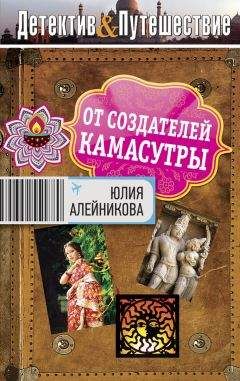 Детектив & Путешествие

ОТ СОЗДАТЕЛЕЙ КАМАСУТРЫ

ЮЛИЯ АЛЕЙНИКОВА